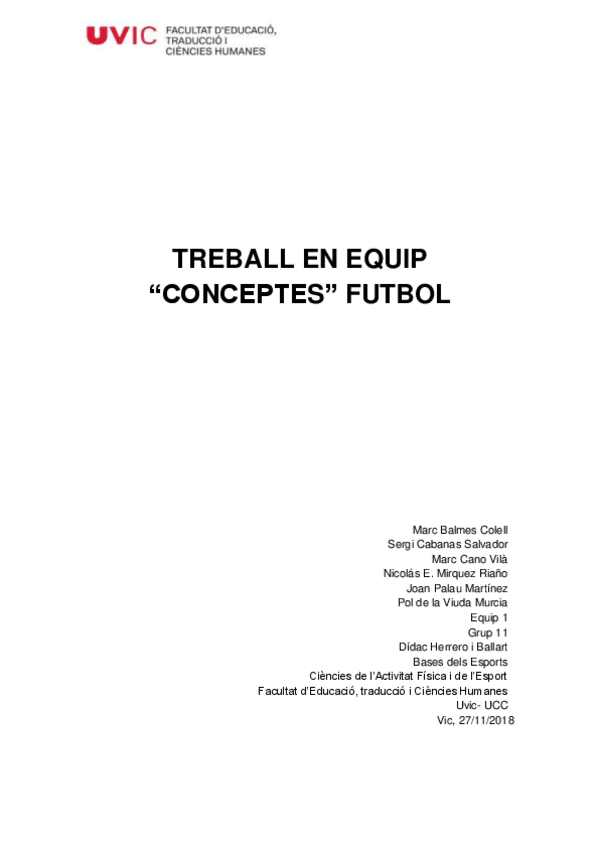 UVIC FACULTAT D'EDUCACIÓ, TRADUCCIÓ I CIÈNCIES HUMANES

TREBALL EN EQUIP
"CONCEPTES" FUTBOL

Marc Balmes Colell
Sergi Cabanas Salvador
Marc Cano Vilà
Nicolás E. Mirquez Riaño
Joan Palau Martínez
Pol de la Viuda Murcia
Equip 1
Grup 11
Dídac Herrero i Ballart
Bases dels Esports
Ciències de l'Activitat Física i de l'Esport
Facultat d'Educació, traducció i Ciències Humanes
Uvic- UCC
Vic, 27/11/2018